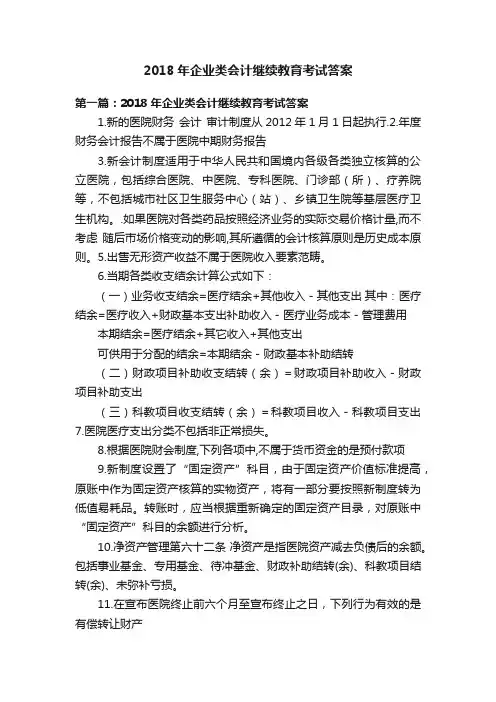 2018 年企业类会计继续教育考试答案

第一篇：2018 年企业类会计继续教育考试答案

1.新的医院财务 会计 审计制度从 2012 年 1 月 1 日起执行.2.年度财务会计报告不属于医院中期财务报告

3.新会计制度适用于中华人民共和国境内各级各类独立核算的公立医院，包括综合医院、中医院、专科医院、门诊部（所）、疗养院等，不包括城市社区卫生服务中心（站）、乡镇卫生院等基层医疗卫生机构。.如果医院对各类药品按照经济业务的实际交易价格计量,而不考虑 随后市场价格变动的影响,其所遵循的会计核算原则是历史成本原则。5.出售无形资产收益不属于医院收入要素范畴。

6.当期各类收支结余计算公式如下：

（一）业务收支结余=医疗结余+其他收入 - 其他支出 其中：医疗结余=医疗收入+财政基本支出补助收入 - 医疗业务成本 - 管理费用

本期结余=医疗结余+其它收入+其他支出

可供用于分配的结余=本期结余 - 财政基本补助结转

（二）财政项目补助收支结转（余）= 财政项目补助收入 - 财政项目补助支出

（三）科教项目收支结转（余）= 科教项目收入 - 科教项目支出 7.医院医疗支出分类不包括非正常损失。

8.根据医院财会制度,下列各项中,不属于货币资金的是预付款项

9.新制度设置了“固定资产”科目，由于固定资产价值标准提高，原账中作为固定资产核算的实物资产，将有一部分要按照新制度转为低值易耗品。转账时，应当根据重新确定的固定资产目录，对原账中“固定资产”科目的余额进行分析。

10.净资产管理第六十二条 净资产是指医院资产减去负债后的余额。包括事业基金、专用基金、待冲基金、财政补助结转(余)、科教项目结转(余)、未弥补亏损。

11.在宣布医院终止前六个月至宣布终止之日，下列行为有效的是有偿转让财产